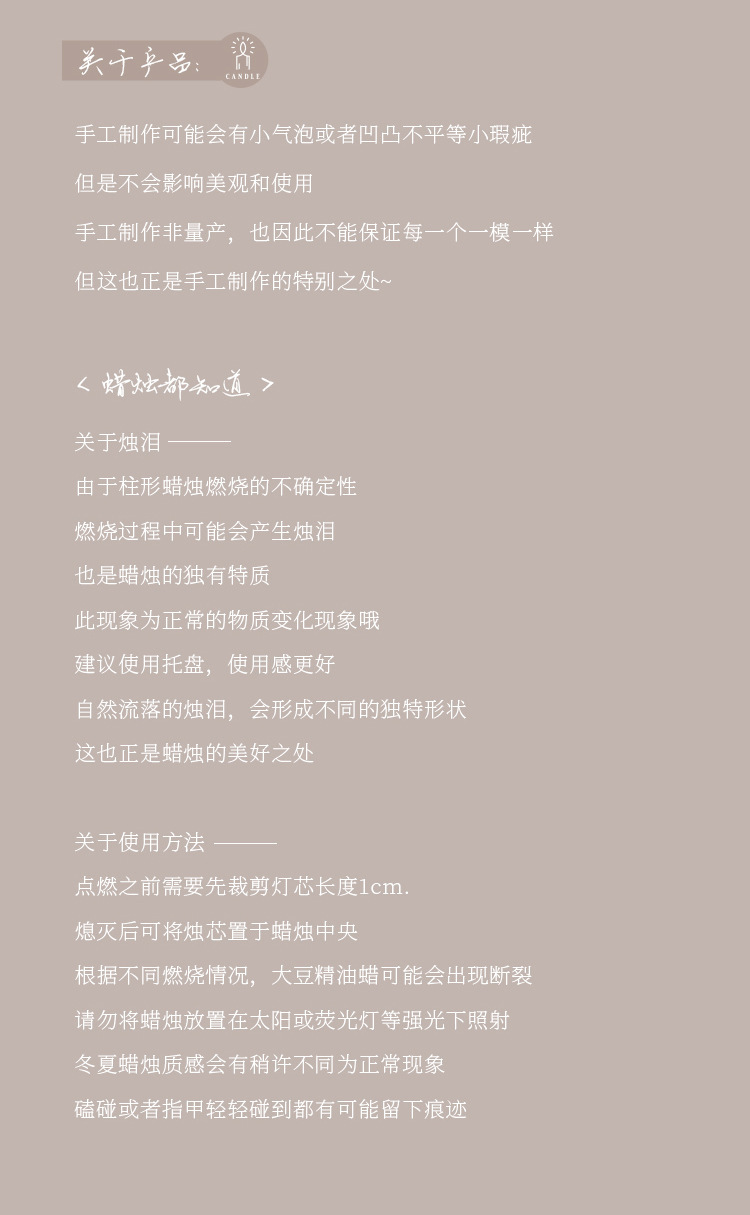 关于产品:

CANDLE

手工制作可能会有小气泡或者凹凸不平等小瑕疵

但是不会影响美观和使用

手工制作非量产，也因此不能保证每一个一模一样

但这也正是手工制作的特别之处~

< 蜡烛都知道 >

关于烛泪 ———

由于柱形蜡烛燃烧的不确定性

燃烧过程中可能会产生烛泪

也是蜡烛的独有特质

此现象为正常的物质变化现象哦

建议使用托盘，使用感更好

自然流落的烛泪，会形成不同的独特形状

这也正是蜡烛的美好之处

关于使用方法 ———

点燃之前需要先裁剪灯芯长度1cm.

熄灭后可将烛芯置于蜡烛中央

根据不同燃烧情况，大豆精油蜡可能会出现断裂

请勿将蜡烛放置在太阳或荧光灯等强光下照射

冬夏蜡烛质感会有稍许不同为正常现象

磕碰或者指甲轻轻碰到都有可能留下痕迹